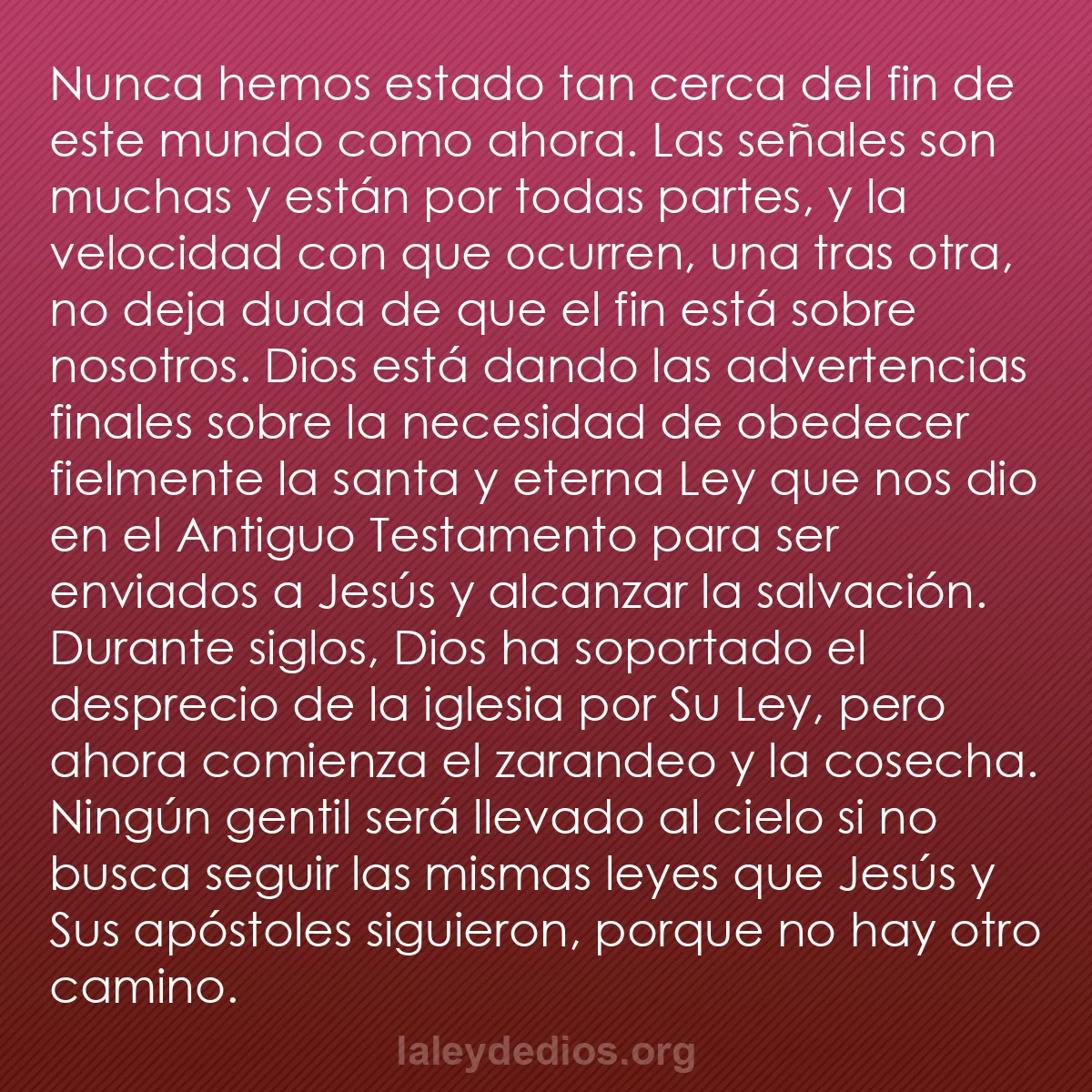 Nunca hemos estado tan cerca del fin de este mundo como ahora. Las señales son muchas y están por todas partes, y la velocidad con que ocurren, una tras otra, no deja duda de que el fin está sobre nosotros. Dios está dando las advertencias finales sobre la necesidad de obedecer fielmente la santa y eterna Ley que nos dio en el Antiguo Testamento para ser enviados a Jesús y alcanzar la salvación. Durante siglos, Dios ha soportado el desprecio de la iglesia por Su Ley, pero ahora comienza el zarandeo y la cosecha. Ningún gentil será llevado al cielo si no busca seguir las mismas leyes que Jesús y Sus apóstoles siguieron, porque no hay otro camino.

laleydedios.org